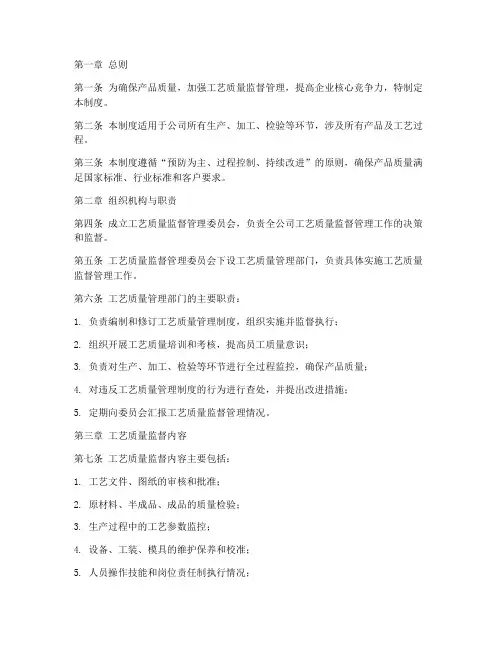 第一章 总则

第一条 为确保产品质量，加强工艺质量监督管理，提高企业核心竞争力，特制定本制度。

第二条 本制度适用于公司所有生产、加工、检验等环节，涉及所有产品及工艺过程。

第三条 本制度遵循“预防为主、过程控制、持续改进”的原则，确保产品质量满足国家标准、行业标准和客户要求。

第二章 组织机构与职责

第四条 成立工艺质量监督管理委员会，负责全公司工艺质量监督管理工作的决策和监督。

第五条 工艺质量监督管理委员会下设工艺质量管理部门，负责具体实施工艺质量监督管理工作。

第六条 工艺质量管理部门的主要职责：

1. 负责编制和修订工艺质量管理制度，组织实施并监督执行；

2. 组织开展工艺质量培训和考核，提高员工质量意识；

3. 负责对生产、加工、检验等环节进行全过程监控，确保产品质量；

4. 对违反工艺质量管理制度的行为进行查处，并提出改进措施；

5. 定期向委员会汇报工艺质量监督管理情况。

第三章 工艺质量监督内容

第七条 工艺质量监督内容主要包括：

1. 工艺文件、图纸的审核和批准；

2. 原材料、半成品、成品的质量检验；

3. 生产过程中的工艺参数监控；

4. 设备、工装、模具的维护保养和校准；

5. 人员操作技能和岗位责任制执行情况；